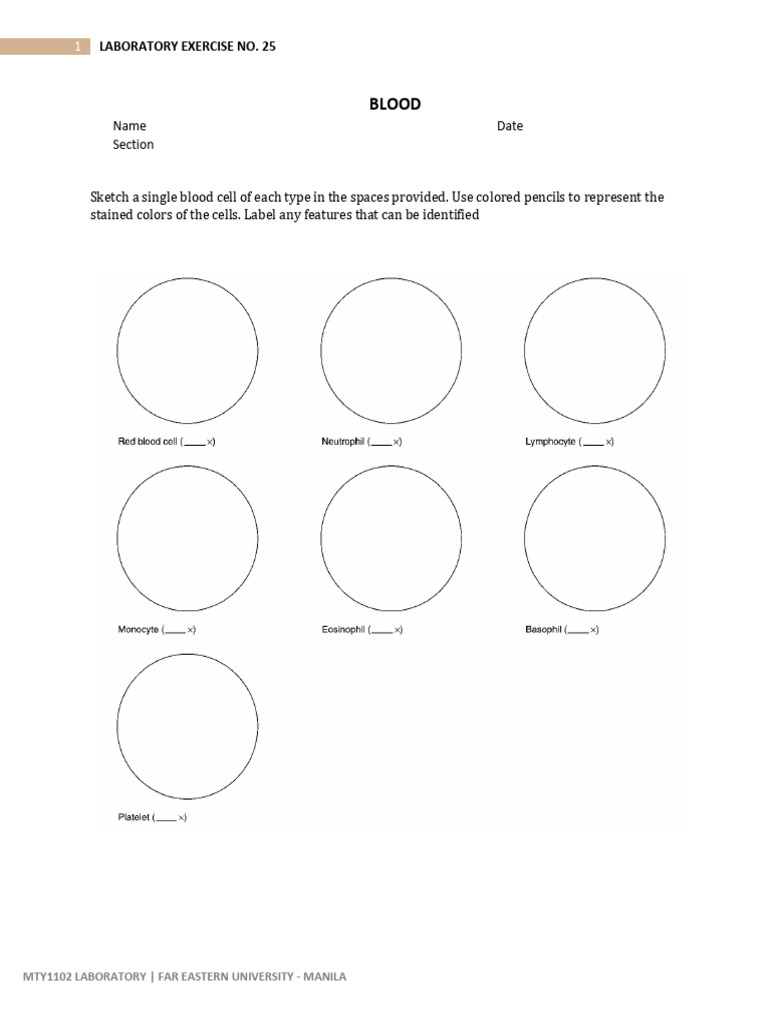 1 LABORATORY EXERCISE NO. 25

BLOOD

Name

Date

Section

Sketch a single blood cell of each type in the spaces provided. Use colored pencils to represent the stained colors of the cells. Label any features that can be identified

Red blood cell (____×)

Neutrophil (____×)

Lymphocyte (____×)

Monocyte (____×)

Eosinophil (____×)

Basophil (____×)

Platelet (____×)

MTY1102 LABORATORY | FAR EASTERN UNIVERSITY - MANILA